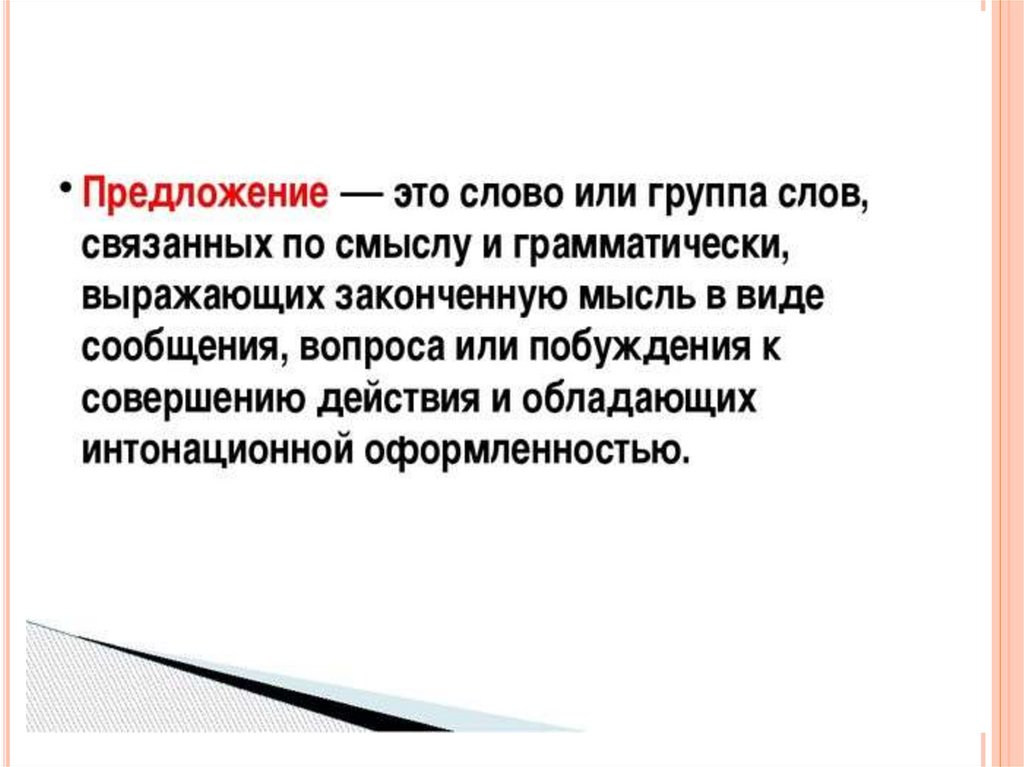 • Предложение — это слово или группа слов, связанных по смыслу и грамматически, выражающих законченную мысль в виде сообщения, вопроса или побуждения к совершению действия и обладающих интонационной оформленностью.